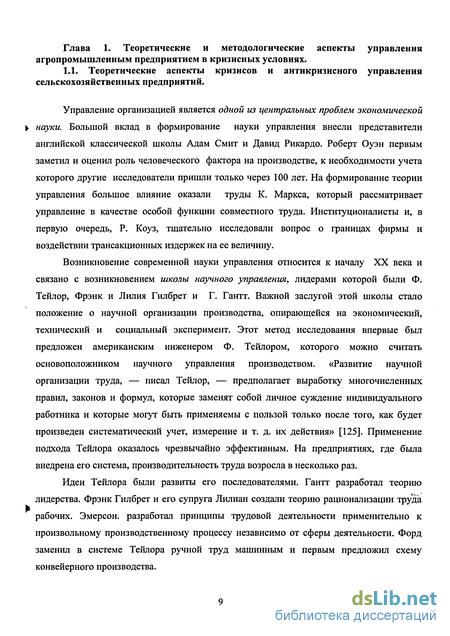 Глава 1. Теоретические и методологические аспекты управления агропромышленным предприятием в кризисных условиях.

1.1. Теоретические аспекты кризисов и антикризисного управления сельскохозяйственных предприятий.

Управление организацией является одной из центральных проблем экономической науки. Большой вклад в формирование науки управления внесли представители английской классической школы Адам Смит и Давид Рикардо. Роберт Оуэн первым заметил и оценил роль человеческого фактора на производстве, к необходимости учета которого другие исследователи пришли только через 100 лет. На формирование теории управления большое влияние оказали труды К. Маркса, который рассматривает управление в качестве особой функции совместного труда. Институционалисты и, в первую очередь, Р. Коуз, тщательно исследовали вопрос о границах фирмы и воздействии трансакционных издержек на ее величину.

Возникновение современной науки управления относится к началу XX века и связано с возникновением школы научного управления, лидерами которой были Ф. Тейлор, Фрэнк и Лилия Гилбрет и Г. Гантт. Важной заслугой этой школы стало положение о научной организации производства, опирающейся на экономический, технический и социальный эксперимент. Этот метод исследования впервые был предложен американским инженером Ф. Тейлором, которого можно считать основоположником научного управления производством. «Развитие научной организации труда, — писал Тейлор, — предполагает выработку многочисленных правил, законов и формул, которые заменят собой личное суждение индивидуального работника и которые могут быть применяемы с пользой только после того, как будет произведен систематический учет, измерение и т. д. их действия» [125]. Применение подхода Тейлора оказалось чрезвычайно эффективным. На предприятиях, где была внедрена его система, производительность труда возросла в несколько раз.

Идеи Тейлора были развиты его последователями. Гантт разработал теорию лидерства. Фрэнк Гилбрет и его супруга Лилиан создали теорию рационализации труда рабочих. Эмерсон. разработал принципы трудовой деятельности применительно к произвольному производственному процессу независимо от сферы деятельности. Форд заменил в системе Тейлора ручной труд машинным и первым предложил схему конвейерного производства.

9

dsLib.net
библиотека диссертаций